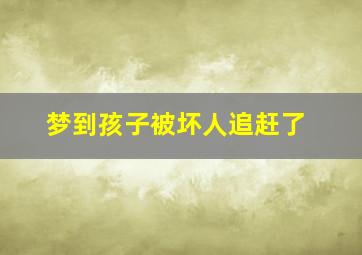 梦到孩子被坏人追赶了